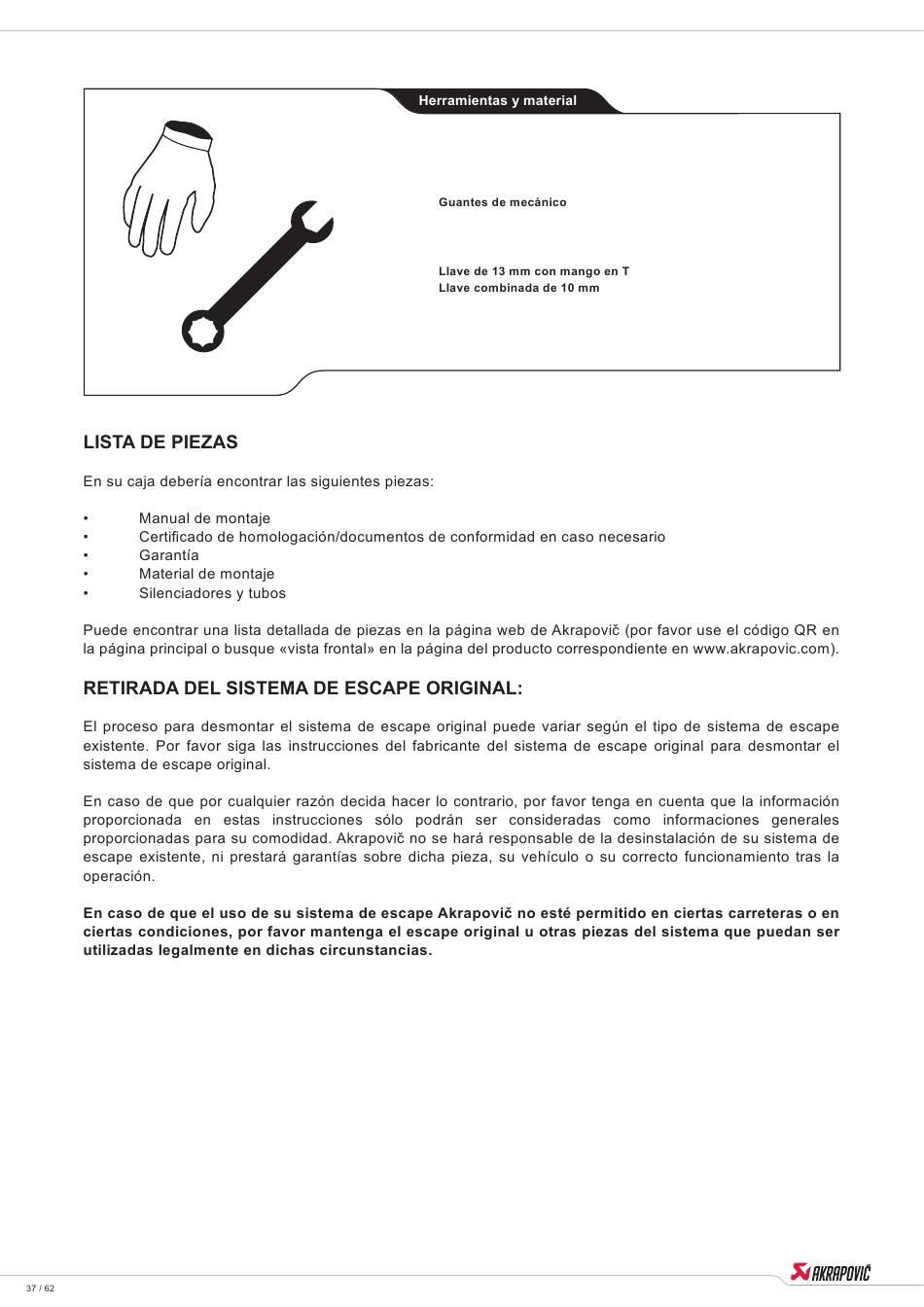 Herramientas y material

Guantes de mecánico

Llave de 13 mm con mango en T
Llave combinada de 10 mm

LISTA DE PIEZAS

En su caja debería encontrar las siguientes piezas:

• Manual de montaje
• Certificado de homologación/documentos de conformidad en caso necesario
• Garantía
• Material de montaje
• Silenciadores y tubos

Puede encontrar una lista detallada de piezas en la página web de Akrapovič (por favor use el código QR en la página principal o busque «vista frontal» en la página del producto correspondiente en www.akrapovic.com).

RETIRADA DEL SISTEMA DE ESCAPE ORIGINAL:

El proceso para desmontar el sistema de escape original puede variar según el tipo de sistema de escape existente. Por favor siga las instrucciones del fabricante del sistema de escape original para desmontar el sistema de escape original.

En caso de que por cualquier razón decida hacer lo contrario, por favor tenga en cuenta que la información proporcionada en estas instrucciones sólo podrán ser consideradas como informaciones generales proporcionadas para su comodidad. Akrapovič no se hará responsable de la desinstalación de su sistema de escape existente, ni prestará garantías sobre dicha pieza, su vehículo o su correcto funcionamiento tras la operación.

En caso de que el uso de su sistema de escape Akrapovič no esté permitido en ciertas carreteras o en ciertas condiciones, por favor mantenga el escape original u otras piezas del sistema que puedan ser utilizadas legalmente en dichas circunstancias.

37 / 62

AKRAPOVIČ